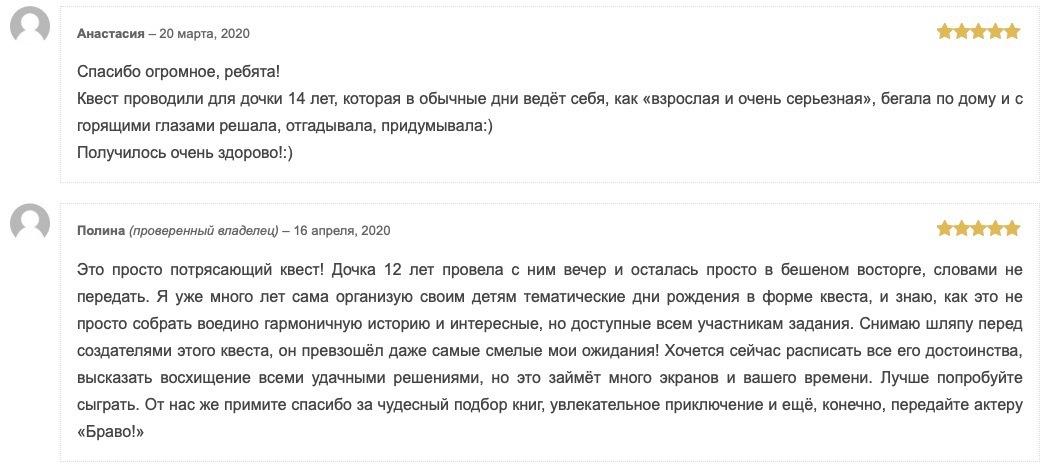 Анастасия – 20 марта, 2020

Спасибо огромное, ребята!
Квест проводили для дочки 14 лет, которая в обычные дни ведёт себя, как «взрослая и очень серьезная», бегала по дому и с горящими глазами решала, отгадывала, придумывала:)
Получилось очень здорово!:)

Полина (проверенный владелец) – 16 апреля, 2020

Это просто потрясающий квест! Дочка 12 лет провела с ним вечер и осталась просто в бешеном восторге, словами не передать. Я уже много лет сама организую своим детям тематические дни рождения в форме квеста, и знаю, как это не просто собрать воедино гармоничную историю и интересные, но доступные всем участникам задания. Снимаю шляпу перед создателями этого квеста, он превзошёл даже самые смелые мои ожидания! Хочется сейчас расписать все его достоинства, высказать восхищение всеми удачными решениями, но это займёт много экранов и вашего времени. Лучше попробуйте сыграть. От нас же примите спасибо за чудесный подбор книг, увлекательное приключение и ещё, конечно, передайте актеру «Браво!»